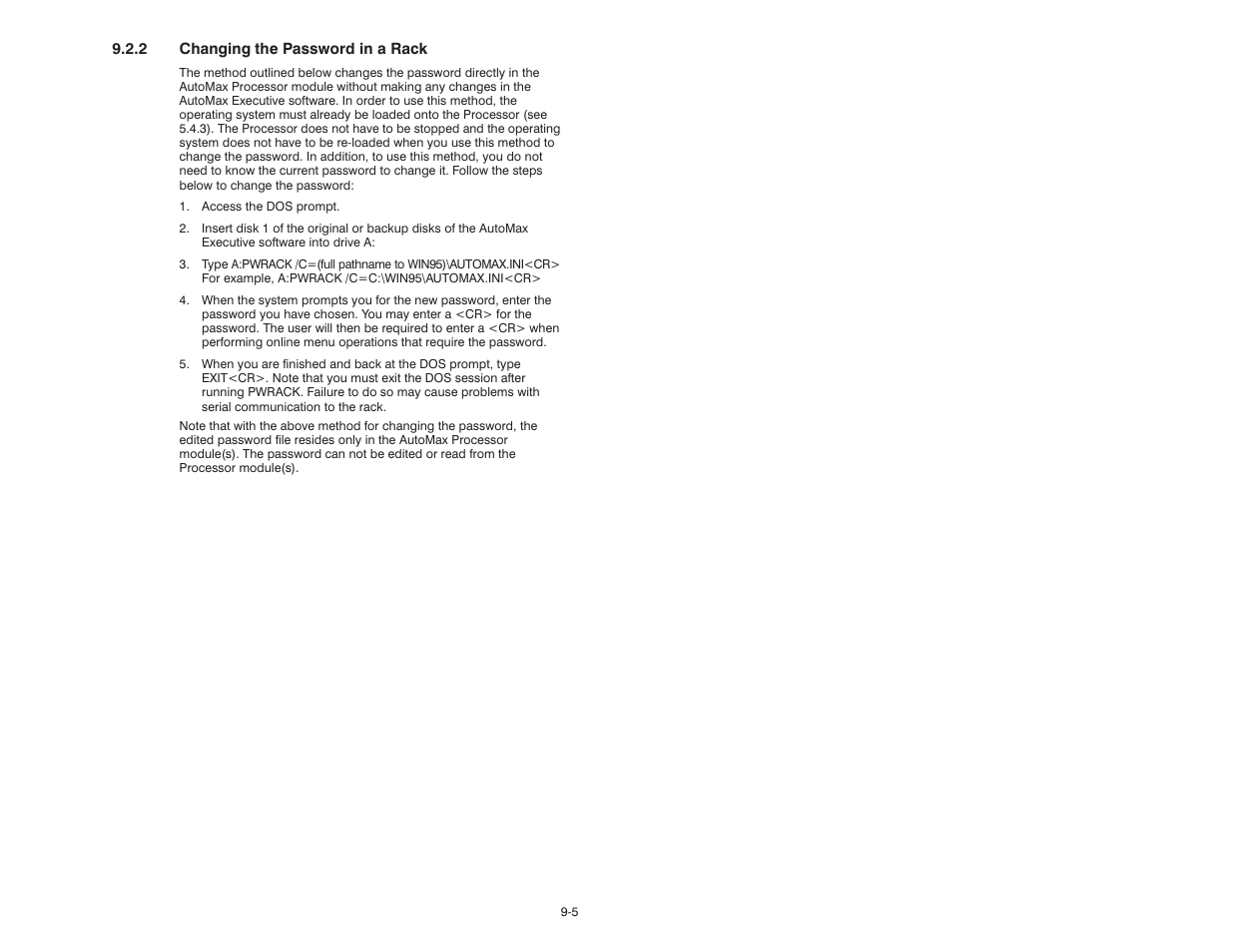 9.2.2 Changing the Password in a Rack

The method outlined below changes the password directly in the AutoMax Processor module without making any changes in the AutoMax Executive software. In order to use this method, the operating system must already be loaded onto the Processor (see 5.4.3). The Processor does not have to be stopped and the operating system does not have to be re-loaded when you use this method to change the password. In addition, to use this method, you do not need to know the current password to change it. Follow the steps below to change the password:

1. Access the DOS prompt.

2. Insert disk 1 of the original or backup disks of the AutoMax Executive software into drive A:

3. Type A:PWRACK /C=(full pathname to WIN95)\AUTOMAX.INI<CR> For example, A:PWRACK /C=C:\WIN95\AUTOMAX.INI<CR>

4. When the system prompts you for the new password, enter the password you have chosen. You may enter a <CR> for the password. The user will then be required to enter a <CR> when performing online menu operations that require the password.

5. When you are finished and back at the DOS prompt, type EXIT<CR>. Note that you must exit the DOS session after running PWRACK. Failure to do so may cause problems with serial communication to the rack.

Note that with the above method for changing the password, the edited password file resides only in the AutoMax Processor module(s). The password can not be edited or read from the Processor module(s).

9-5